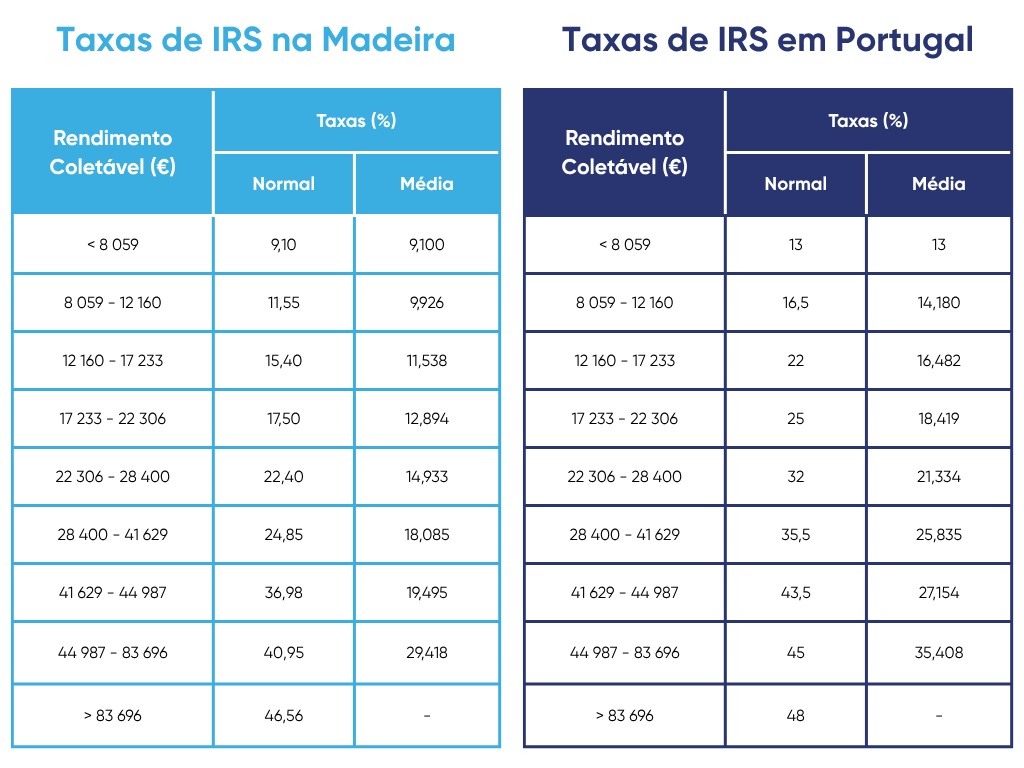 Taxas de IRS na Madeira

| Rendimento Coletável (€) | Taxas (%) Normal | Taxas (%) Média |
|---|---|---|
| < 8 059 | 9,10 | 9,100 |
| 8 059 - 12 160 | 11,55 | 9,926 |
| 12 160 - 17 233 | 15,40 | 11,538 |
| 17 233 - 22 306 | 17,50 | 12,894 |
| 22 306 - 28 400 | 22,40 | 14,933 |
| 28 400 - 41 629 | 24,85 | 18,085 |
| 41 629 - 44 987 | 36,98 | 19,495 |
| 44 987 - 83 696 | 40,95 | 29,418 |
| > 83 696 | 46,56 | - |

Taxas de IRS em Portugal

| Rendimento Coletável (€) | Taxas (%) Normal | Taxas (%) Média |
|---|---|---|
| < 8 059 | 13 | 13 |
| 8 059 - 12 160 | 16,5 | 14,180 |
| 12 160 - 17 233 | 22 | 16,482 |
| 17 233 - 22 306 | 25 | 18,419 |
| 22 306 - 28 400 | 32 | 21,334 |
| 28 400 - 41 629 | 35,5 | 25,835 |
| 41 629 - 44 987 | 43,5 | 27,154 |
| 44 987 - 83 696 | 45 | 35,408 |
| > 83 696 | 48 | - |